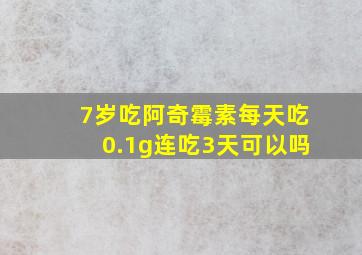 7岁吃阿奇霉素每天吃0.1g连吃3天可以吗